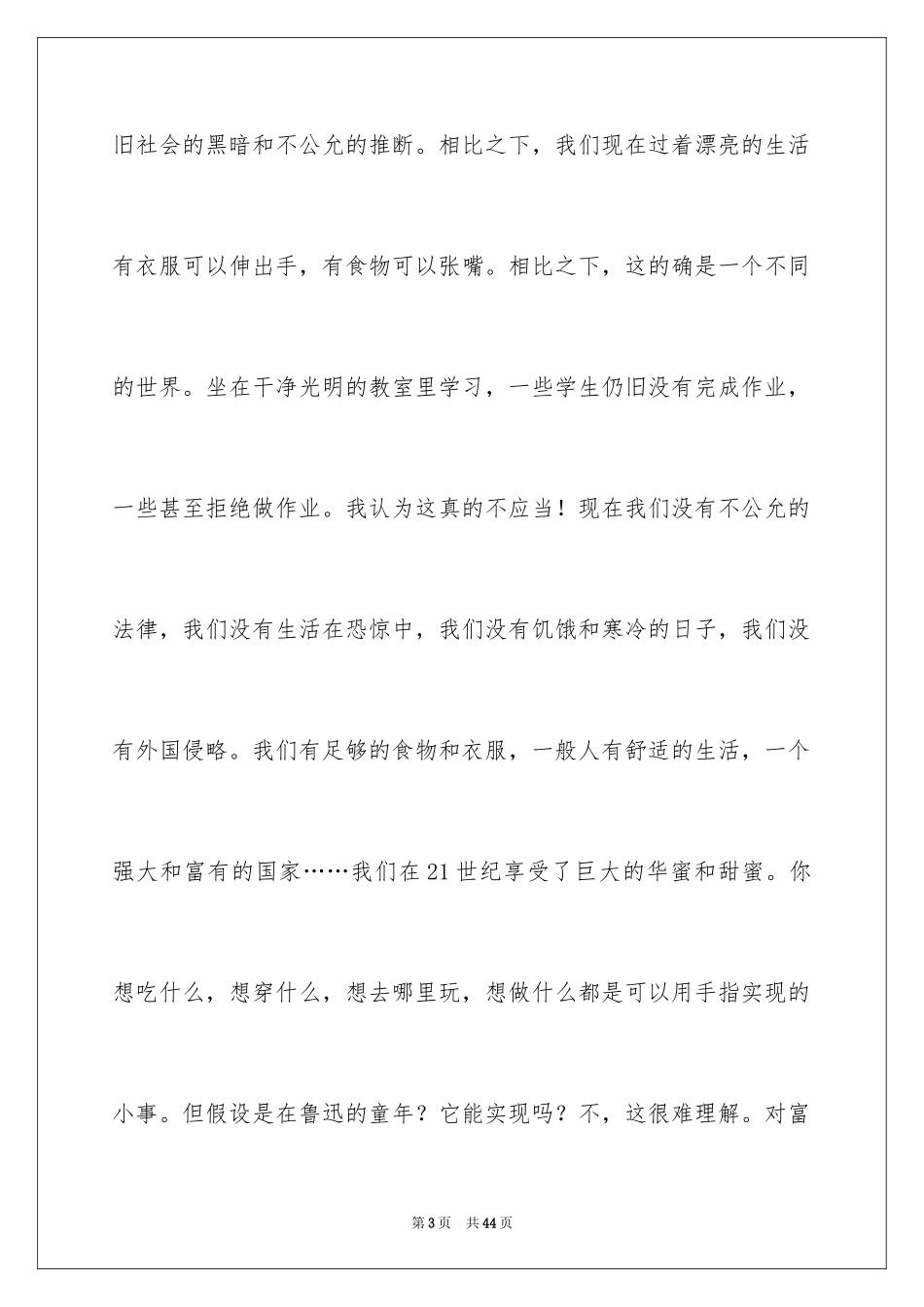 旧社会的黑暗和不公允的推断。相比之下，我们现在过着漂亮的生活有衣服可以伸出手，有食物可以张嘴。相比之下，这的确是一个不同的世界。坐在干净光明的教室里学习，一些学生仍旧没有完成作业，一些甚至拒绝做作业。我认为这真的不应当！现在我们没有不公允的法律，我们没有生活在恐惊中，我们没有饥饿和寒冷的日子，我们没有外国侵略。我们有足够的食物和衣服，一般人有舒适的生活，一个强大和富有的国家……我们在21世纪享受了巨大的华蜜和甜蜜。你想吃什么，想穿什么，想去哪里玩，想做什么都是可以用手指实现的小事。但假设是在鲁迅的童年？它能实现吗？不，这很难理解。对富

第3页 共44页